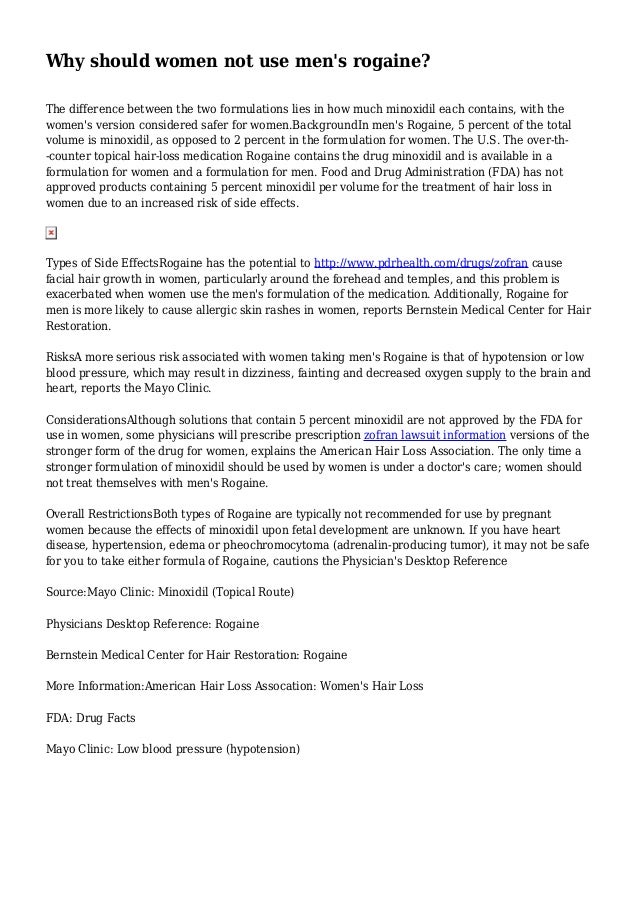 Why should women not use men's rogaine?

The difference between the two formulations lies in how much minoxidil each contains, with the women's version considered safer for women.BackgroundIn men's Rogaine, 5 percent of the total volume is minoxidil, as opposed to 2 percent in the formulation for women. The U.S. The over-th--counter topical hair-loss medication Rogaine contains the drug minoxidil and is available in a formulation for women and a formulation for men. Food and Drug Administration (FDA) has not approved products containing 5 percent minoxidil per volume for the treatment of hair loss in women due to an increased risk of side effects.

Types of Side EffectsRogaine has the potential to http://www.pdrhealth.com/drugs/zofran cause facial hair growth in women, particularly around the forehead and temples, and this problem is exacerbated when women use the men's formulation of the medication. Additionally, Rogaine for men is more likely to cause allergic skin rashes in women, reports Bernstein Medical Center for Hair Restoration.

RisksA more serious risk associated with women taking men's Rogaine is that of hypotension or low blood pressure, which may result in dizziness, fainting and decreased oxygen supply to the brain and heart, reports the Mayo Clinic.

ConsiderationsAlthough solutions that contain 5 percent minoxidil are not approved by the FDA for use in women, some physicians will prescribe prescription zofran lawsuit information versions of the stronger form of the drug for women, explains the American Hair Loss Association. The only time a stronger formulation of minoxidil should be used by women is under a doctor's care; women should not treat themselves with men's Rogaine.

Overall RestrictionsBoth types of Rogaine are typically not recommended for use by pregnant women because the effects of minoxidil upon fetal development are unknown. If you have heart disease, hypertension, edema or pheochromocytoma (adrenalin-producing tumor), it may not be safe for you to take either formula of Rogaine, cautions the Physician's Desktop Reference

Source:Mayo Clinic: Minoxidil (Topical Route)

Physicians Desktop Reference: Rogaine

Bernstein Medical Center for Hair Restoration: Rogaine

More Information:American Hair Loss Assocation: Women's Hair Loss

FDA: Drug Facts

Mayo Clinic: Low blood pressure (hypotension)